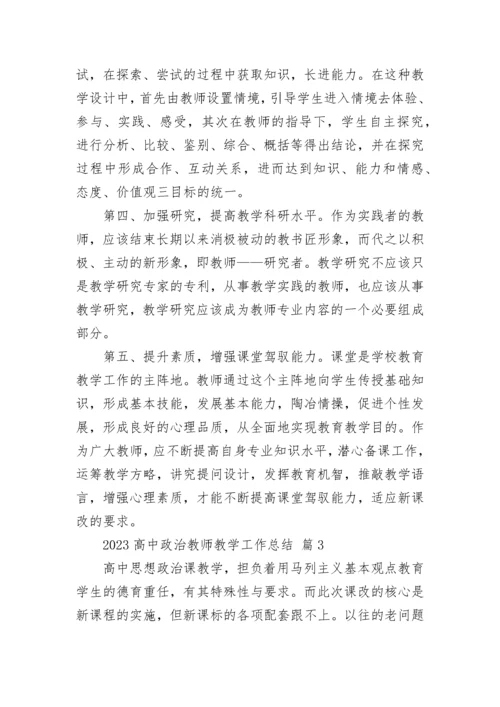 试，在探索、尝试的过程中获取知识，长进能力。在这种教学设计中，首先由教师设置情境，引导学生进入情境去体验、参与、实践、感受，其次在教师的指导下，学生自主探究，进行分析、比较、鉴别、综合、概括等得出结论，并在探究过程中形成合作、互动关系，进而达到知识、能力和情感、态度、价值观三目标的统一。

第四、加强研究，提高教学科研水平。作为实践者的教师，应该结束长期以来消极被动的教书匠形象，而代之以积极、主动的新形象，即教师——研究者。教学研究不应该只是教学研究专家的专利，从事教学实践的教师，也应该从事教学研究，教学研究应该成为教师专业内容的一个必要组成部分。

第五、提升素质，增强课堂驾驭能力。课堂是学校教育教学工作的主阵地。教师通过这个主阵地向学生传授基础知识，形成基本技能，发展基本能力，陶冶情操，促进个性发展，形成良好的心理品质，从全面地实现教育教学目的。作为广大教师，应不断提高自身专业知识水平，潜心备课工作，运筹教学方略，讲究提问设计，发挥教育机智，推敲教学语言，增强心理素质，才能不断提高课堂驾驭能力，适应新课改的要求。

2023 高中政治教师教学工作总结 篇 3

高中思想政治课教学，担负着用马列主义基本观点教育学生的德育重任，有其特殊性与要求。而此次课改的核心是新课程的实施，但新课标的各项配套跟不上。以往的老问题